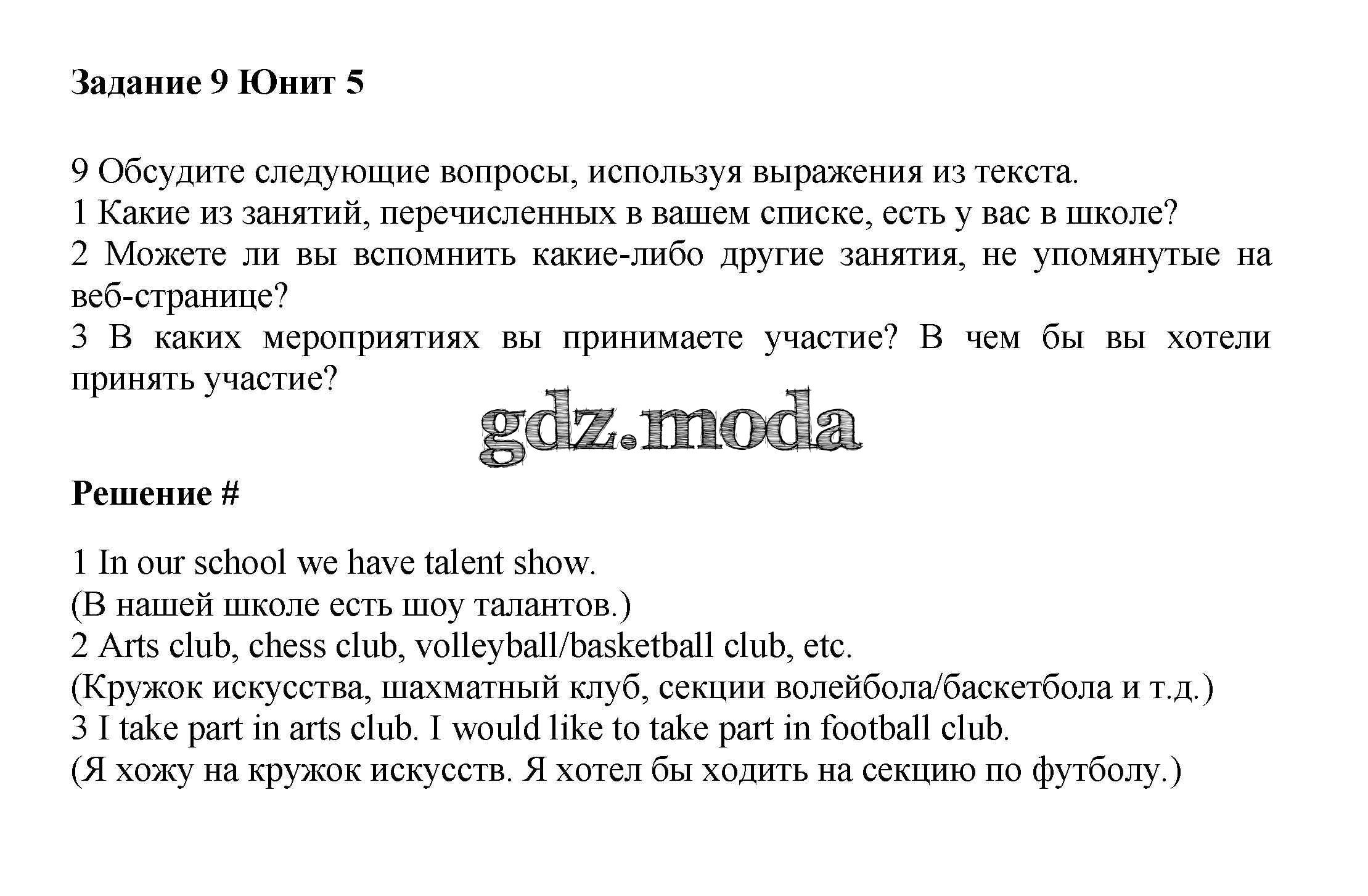 Задание 9 Юнит 5

9 Обсудите следующие вопросы, используя выражения из текста.
1 Какие из занятий, перечисленных в вашем списке, есть у вас в школе?
2 Можете ли вы вспомнить какие-либо другие занятия, не упомянутые на веб-странице?
3 В каких мероприятиях вы принимаете участие? В чем бы вы хотели принять участие?

gdz.moda

Решение #

1 In our school we have talent show.
(В нашей школе есть шоу талантов.)
2 Arts club, chess club, volleyball/basketball club, etc.
(Кружок искусства, шахматный клуб, секции волейбола/баскетбола и т.д.)
3 I take part in arts club. I would like to take part in football club.
(Я хожу на кружок искусств. Я хотел бы ходить на секцию по футболу.)